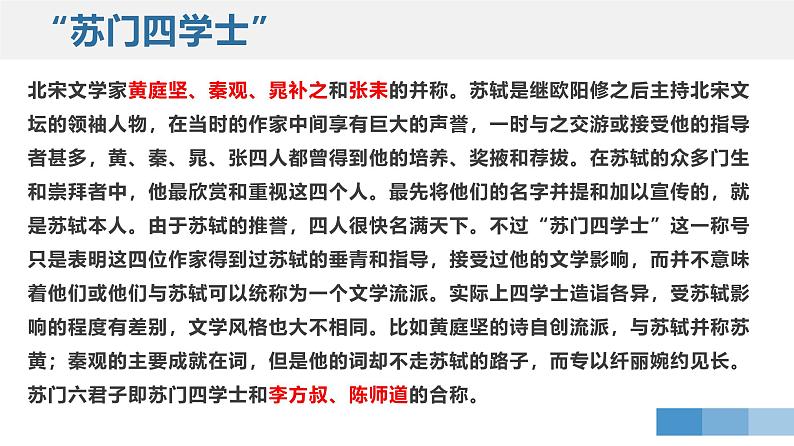 “苏门四学士”

北宋文学家黄庭坚、秦观、晁补之和张耒的并称。苏轼是继欧阳修之后主持北宋文坛的领袖人物，在当时的作家中间享有巨大的声誉，一时与之交游或接受他的指导者甚多，黄、秦、晁、张四人都曾得到他的培养、奖掖和荐拔。在苏轼的众多门生和崇拜者中，他最欣赏和重视这四个人。最先将他们的名字并提和加以宣传的，就是苏轼本人。由于苏轼的推誉，四人很快名满天下。不过“苏门四学士”这一称号只是表明这四位作家得到过苏轼的垂青和指导，接受过他的文学影响，而并不意味着他们或他们与苏轼可以统称为一个文学流派。实际上四学士造诣各异，受苏轼影响的程度有差别，文学风格也大不相同。比如黄庭坚的诗自创流派，与苏轼并称苏黄；秦观的主要成就在词，但是他的词却不走苏轼的路子，而专以纤丽婉约见长。苏门六君子即苏门四学士和李方叔、陈师道的合称。